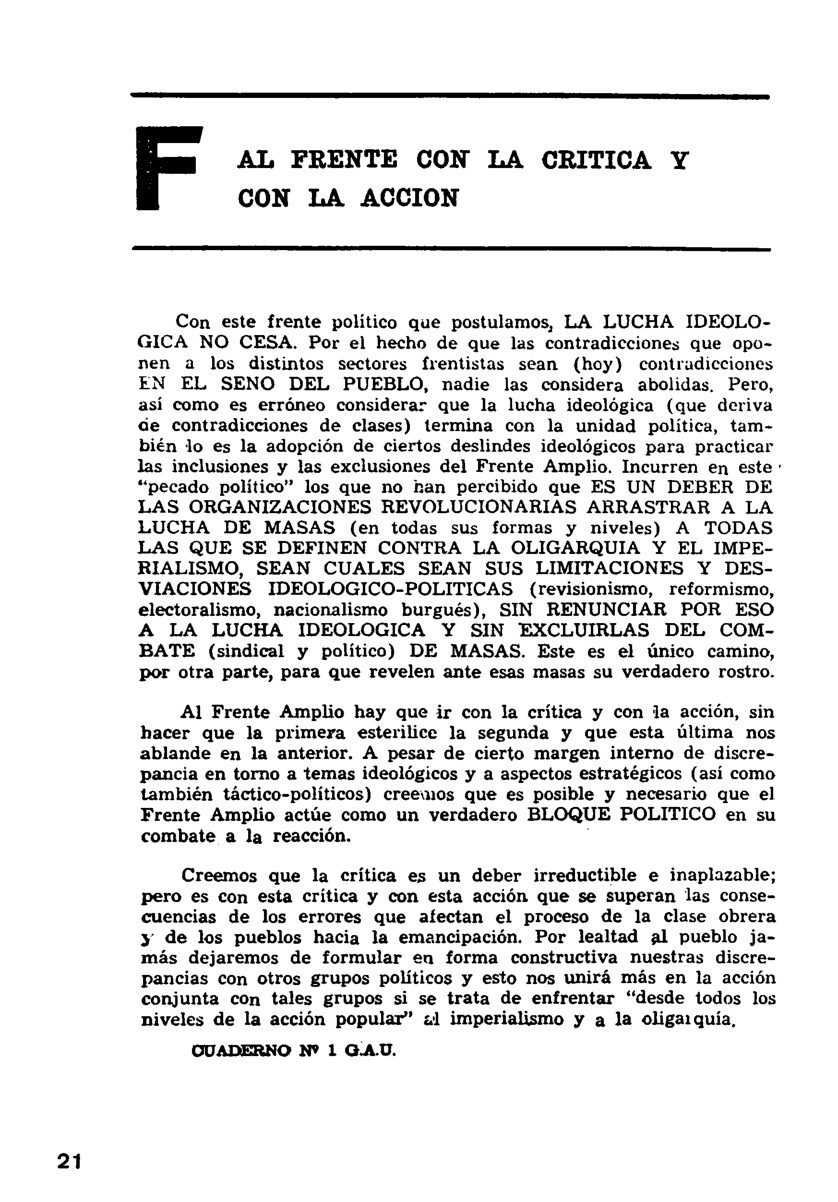 F

AL FRENTE CON LA CRITICA Y CON LA ACCION

Con este frente político que postulamos, LA LUCHA IDEOLOGICA NO CESA. Por el hecho de que las contradicciones que oponen a los distintos sectores frentistas sean (hoy) contradicciones EN EL SENO DEL PUEBLO, nadie las considera abolidas. Pero, así como es erróneo considerar que la lucha ideológica (que deriva de contradicciones de clases) termina con la unidad política, también lo es la adopción de ciertos deslindes ideológicos para practicar las inclusiones y las exclusiones del Frente Amplio. Incurren en este "pecado político" los que no han percibido que ES UN DEBER DE LAS ORGANIZACIONES REVOLUCIONARIAS ARRASTRAR A LA LUCHA DE MASAS (en todas sus formas y niveles) A TODAS LAS QUE SE DEFINEN CONTRA LA OLIGARQUIA Y EL IMPERIALISMO, SEAN CUALES SEAN SUS LIMITACIONES Y DESVIACIONES IDEOLOGICO-POLITICAS (revisionismo, reformismo, electoralismo, nacionalismo burgués), SIN RENUNCIAR POR ESO A LA LUCHA IDEOLOGICA Y SIN EXCLUIRLAS DEL COMBATE (sindical y político) DE MASAS. Este es el único camino, por otra parte, para que revelen ante esas masas su verdadero rostro.

Al Frente Amplio hay que ir con la crítica y con la acción, sin hacer que la primera esterilice la segunda y que esta última nos ablande en la anterior. A pesar de cierto margen interno de discrepancia en torno a temas ideológicos y a aspectos estratégicos (así como también táctico-políticos) creemos que es posible y necesario que el Frente Amplio actúe como un verdadero BLOQUE POLITICO en su combate a la reacción.

Creemos que la crítica es un deber irreductible e inaplazable; pero es con esta crítica y con esta acción que se superan las consecuencias de los errores que afectan el proceso de la clase obrera y de los pueblos hacia la emancipación. Por lealtad al pueblo jamás dejaremos de formular en forma constructiva nuestras discrepancias con otros grupos políticos y esto nos unirá más en la acción conjunta con tales grupos si se trata de enfrentar "desde todos los niveles de la acción popular" al imperialismo y a la oligarquía.

CUADERNO Nº 1 G.A.U.

21